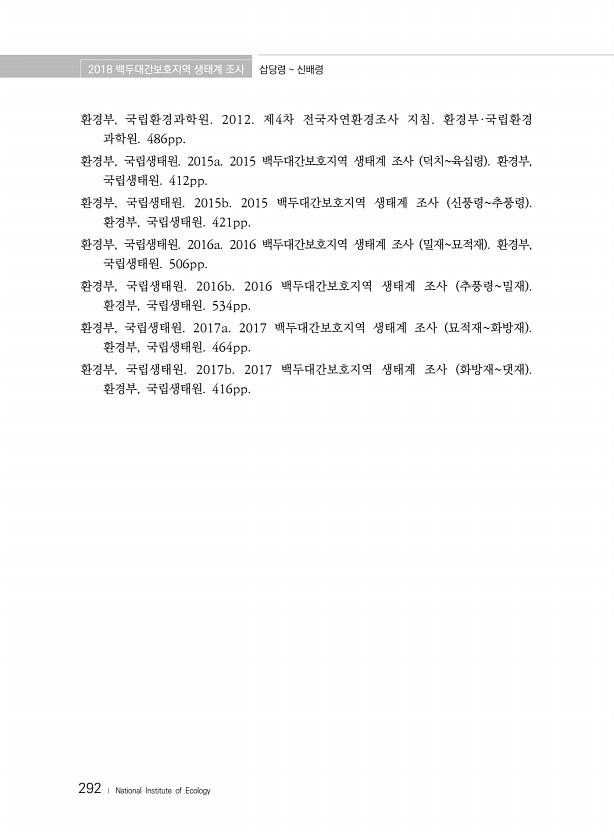 2018 백두대간보호지역 생태계 조사 삽당령 ~ 신배령

환경부, 국립환경과학원. 2012. 제4차 전국자연환경조사 지침. 환경부·국립환경과학원. 486pp.

환경부, 국립생태원. 2015a. 2015 백두대간보호지역 생태계 조사 (덕치~육십령). 환경부, 국립생태원. 412pp.

환경부, 국립생태원. 2015b. 2015 백두대간보호지역 생태계 조사 (신풍령~추풍령). 환경부, 국립생태원. 421pp.

환경부, 국립생태원. 2016a. 2016 백두대간보호지역 생태계 조사 (밀재~묘적재). 환경부, 국립생태원. 506pp.

환경부, 국립생태원. 2016b. 2016 백두대간보호지역 생태계 조사 (추풍령~밀재). 환경부, 국립생태원. 534pp.

환경부, 국립생태원. 2017a. 2017 백두대간보호지역 생태계 조사 (묘적재~화방재). 환경부, 국립생태원. 464pp.

환경부, 국립생태원. 2017b. 2017 백두대간보호지역 생태계 조사 (화방재~댓재). 환경부, 국립생태원. 416pp.

292 | National Institute of Ecology